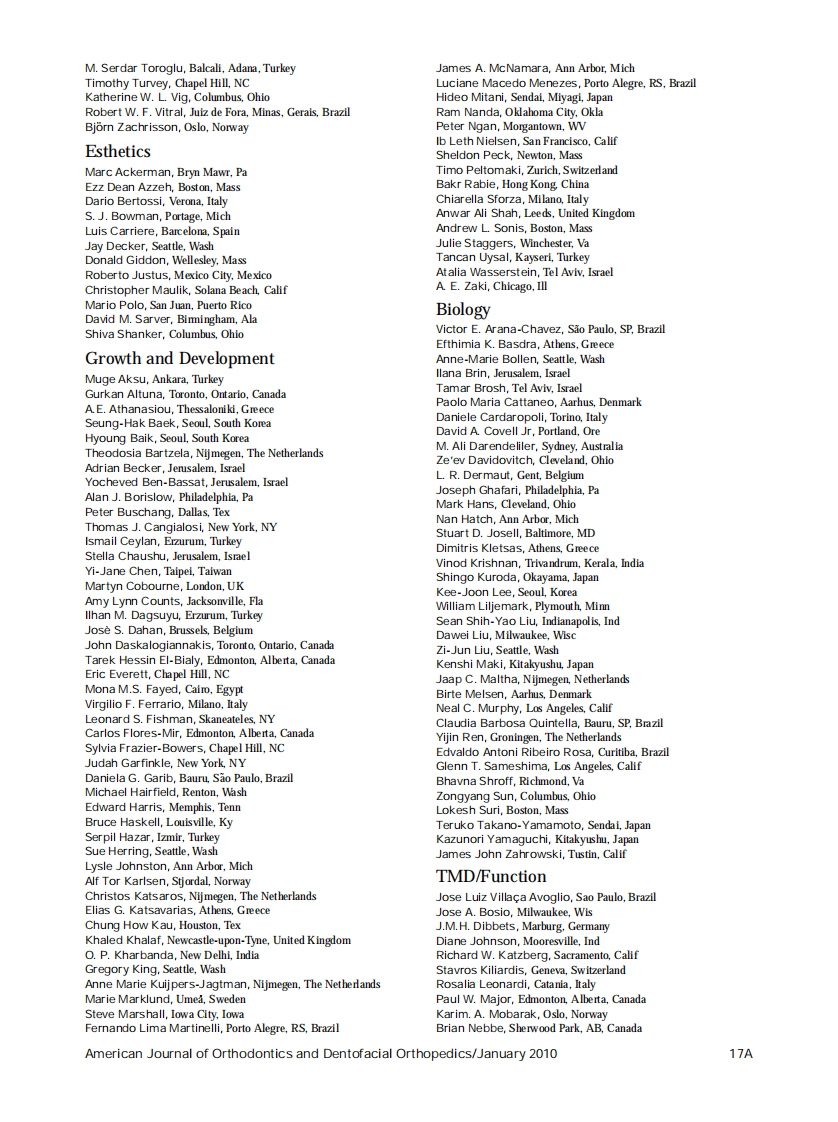 M. Serdar Toroglu, Balcali, Adana, Turkey
Timothy Turvey, Chapel Hill, NC
Katherine W. L. Vig, Columbus, Ohio
Robert W. F. Vitral, Juiz de Fora, Minas, Gerais, Brazil
Björn Zachrisson, Oslo, Norway

Esthetics
Marc Ackerman, Bryn Mawr, Pa
Ezz Dean Azzeh, Boston, Mass
Dario Bertossi, Verona, Italy
S. J. Bowman, Portage, Mich
Luis Carriere, Barcelona, Spain
Jay Decker, Seattle, Wash
Donald Giddon, Wellesley, Mass
Roberto Justus, Mexico City, Mexico
Christopher Maulik, Solana Beach, Calif
Mario Polo, San Juan, Puerto Rico
David M. Sarver, Birmingham, Ala
Shiva Shanker, Columbus, Ohio

Growth and Development
Muge Aksu, Ankara, Turkey
Gurkan Altuna, Toronto, Ontario, Canada
A.E. Athanasiou, Thessaloniki, Greece
Seung-Hak Baek, Seoul, South Korea
Hyoung Baik, Seoul, South Korea
Theodosia Bartzela, Nijmegen, The Netherlands
Adrian Becker, Jerusalem, Israel
Yocheved Ben-Bassat, Jerusalem, Israel
Alan J. Borislow, Philadelphia, Pa
Peter Buschang, Dallas, Tex
Thomas J. Cangialosi, New York, NY
Ismail Ceylan, Erzurum, Turkey
Stella Chaushu, Jerusalem, Israel
Yi-Jane Chen, Taipei, Taiwan
Martyn Cobourne, London, UK
Amy Lynn Counts, Jacksonville, Fla
Ilhan M. Dagsuyu, Erzurum, Turkey
Josè S. Dahan, Brussels, Belgium
John Daskalogiannakis, Toronto, Ontario, Canada
Tarek Hessin El-Bialy, Edmonton, Alberta, Canada
Eric Everett, Chapel Hill, NC
Mona M.S. Fayed, Cairo, Egypt
Virgilio F. Ferrario, Milano, Italy
Leonard S. Fishman, Skaneateles, NY
Carlos Flores-Mir, Edmonton, Alberta, Canada
Sylvia Frazier-Bowers, Chapel Hill, NC
Judah Garfinkle, New York, NY
Daniela G. Garib, Bauru, São Paulo, Brazil
Michael Hairfield, Renton, Wash
Edward Harris, Memphis, Tenn
Bruce Haskell, Louisville, Ky
Serpil Hazar, Izmir, Turkey
Sue Herring, Seattle, Wash
Lysle Johnston, Ann Arbor, Mich
Alf Tor Karlsen, Stjordal, Norway
Christos Katsaros, Nijmegen, The Netherlands
Elias G. Katsavarias, Athens, Greece
Chung How Kau, Houston, Tex
Khaled Khalaf, Newcastle-upon-Tyne, United Kingdom
O. P. Kharbanda, New Delhi, India
Gregory King, Seattle, Wash
Anne Marie Kuijpers-Jagtman, Nijmegen, The Netherlands
Marie Marklund, Umeå, Sweden
Steve Marshall, Iowa City, Iowa
Fernando Lima Martinelli, Porto Alegre, RS, Brazil

James A. McNamara, Ann Arbor, Mich
Luciane Macedo Menezes, Porto Alegre, RS, Brazil
Hideo Mitani, Sendai, Miyagi, Japan
Ram Nanda, Oklahoma City, Okla
Peter Ngan, Morgantown, WV
Ib Leth Nielsen, San Francisco, Calif
Sheldon Peck, Newton, Mass
Timo Peltomaki, Zurich, Switzerland
Bakr Rabie, Hong Kong, China
Chiarella Sforza, Milano, Italy
Anwar Ali Shah, Leeds, United Kingdom
Andrew L. Sonis, Boston, Mass
Julie Staggers, Winchester, Va
Tancan Uysal, Kayseri, Turkey
Atalia Wasserstein, Tel Aviv, Israel
A. E. Zaki, Chicago, Ill

Biology
Victor E. Arana-Chavez, São Paulo, SP, Brazil
Efthimia K. Basdra, Athens, Greece
Anne-Marie Bollen, Seattle, Wash
Ilana Brin, Jerusalem, Israel
Tamar Brosh, Tel Aviv, Israel
Paolo Maria Cattaneo, Aarhus, Denmark
Daniele Cardaropoli, Torino, Italy
David A. Covell Jr, Portland, Ore
M. Ali Darendeliler, Sydney, Australia
Ze'ev Davidovitch, Cleveland, Ohio
L. R. Dermaut, Gent, Belgium
Joseph Ghafari, Philadelphia, Pa
Mark Hans, Cleveland, Ohio
Nan Hatch, Ann Arbor, Mich
Stuart D. Josell, Baltimore, MD
Dimitris Kletsas, Athens, Greece
Vinod Krishnan, Trivandrum, Kerala, India
Shingo Kuroda, Okayama, Japan
Kee-Joon Lee, Seoul, Korea
William Liljemark, Plymouth, Minn
Sean Shih-Yao Liu, Indianapolis, Ind
Dawei Liu, Milwaukee, Wisc
Zi-Jun Liu, Seattle, Wash
Kenshi Maki, Kitakyushu, Japan
Jaap C. Maltha, Nijmegen, Netherlands
Birte Melsen, Aarhus, Denmark
Neal C. Murphy, Los Angeles, Calif
Claudia Barbosa Quintella, Bauru, SP, Brazil
Yijin Ren, Groningen, The Netherlands
Edvaldo Antoni Ribeiro Rosa, Curitiba, Brazil
Glenn T. Sameshima, Los Angeles, Calif
Bhavna Shroff, Richmond, Va
Zongyang Sun, Columbus, Ohio
Lokesh Suri, Boston, Mass
Teruko Takano-Yamamoto, Sendai, Japan
Kazunori Yamaguchi, Kitakyushu, Japan
James John Zahrowski, Tustin, Calif

TMD/Function
Jose Luiz Villaça Avoglio, Sao Paulo, Brazil
Jose A. Bosio, Milwaukee, Wis
J.M.H. Dibbets, Marburg, Germany
Diane Johnson, Mooresville, Ind
Richard W. Katzberg, Sacramento, Calif
Stavros Kiliardis, Geneva, Switzerland
Rosalia Leonardi, Catania, Italy
Paul W. Major, Edmonton, Alberta, Canada
Karim. A. Mobarak, Oslo, Norway
Brian Nebbe, Sherwood Park, AB, Canada

American Journal of Orthodontics and Dentofacial Orthopedics/January 2010 17A